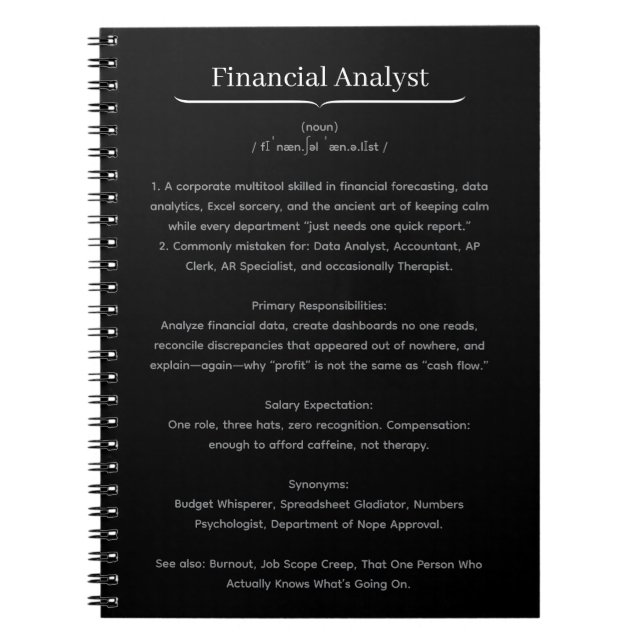 Financial Analyst

(noun)
/ fɪˈnæn.ʃəl ˈæn.ə.lɪst /

1. A corporate multitool skilled in financial forecasting, data analytics, Excel sorcery, and the ancient art of keeping calm while every department "just needs one quick report."
2. Commonly mistaken for: Data Analyst, Accountant, AP Clerk, AR Specialist, and occasionally Therapist.

Primary Responsibilities:
Analyze financial data, create dashboards no one reads, reconcile discrepancies that appeared out of nowhere, and explain—again—why "profit" is not the same as "cash flow."

Salary Expectation:
One role, three hats, zero recognition. Compensation: enough to afford caffeine, not therapy.

Synonyms:
Budget Whisperer, Spreadsheet Gladiator, Numbers Psychologist, Department of Nope Approval.

See also: Burnout, Job Scope Creep, That One Person Who Actually Knows What's Going On.